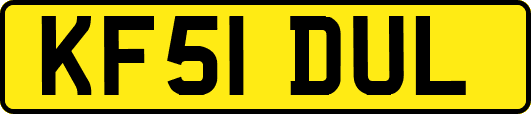 KF51 DUL